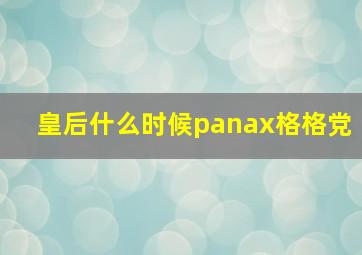 皇后什么时候panax格格党